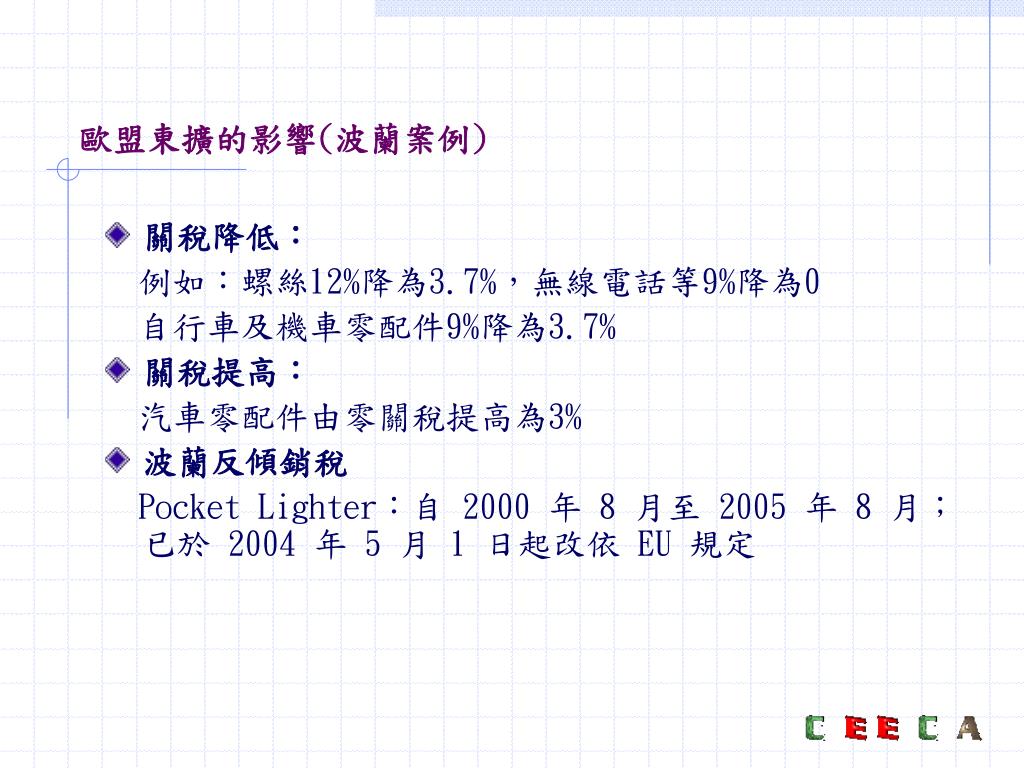 歐盟東擴的影響(波蘭案例)

關稅降低：
例如：螺絲12%降為3.7%，無線電話等9%降為0
自行車及機車零配件9%降為3.7%

關稅提高：
汽車零配件由零關稅提高為3%

波蘭反傾銷稅
Pocket Lighter：自 2000 年 8 月至 2005 年 8 月；已於 2004 年 5 月 1 日起改依 EU 規定

C E E C A